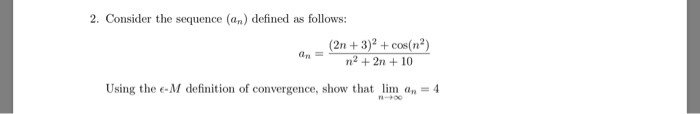 2. Consider the sequence $(a_n)$ defined as follows:

$$a_n = \frac{(2n+3)^2 + \cos(n^2)}{n^2 + 2n + 10}$$

Using the $\epsilon$-$M$ definition of convergence, show that $\lim_{n \to \infty} a_n = 4$